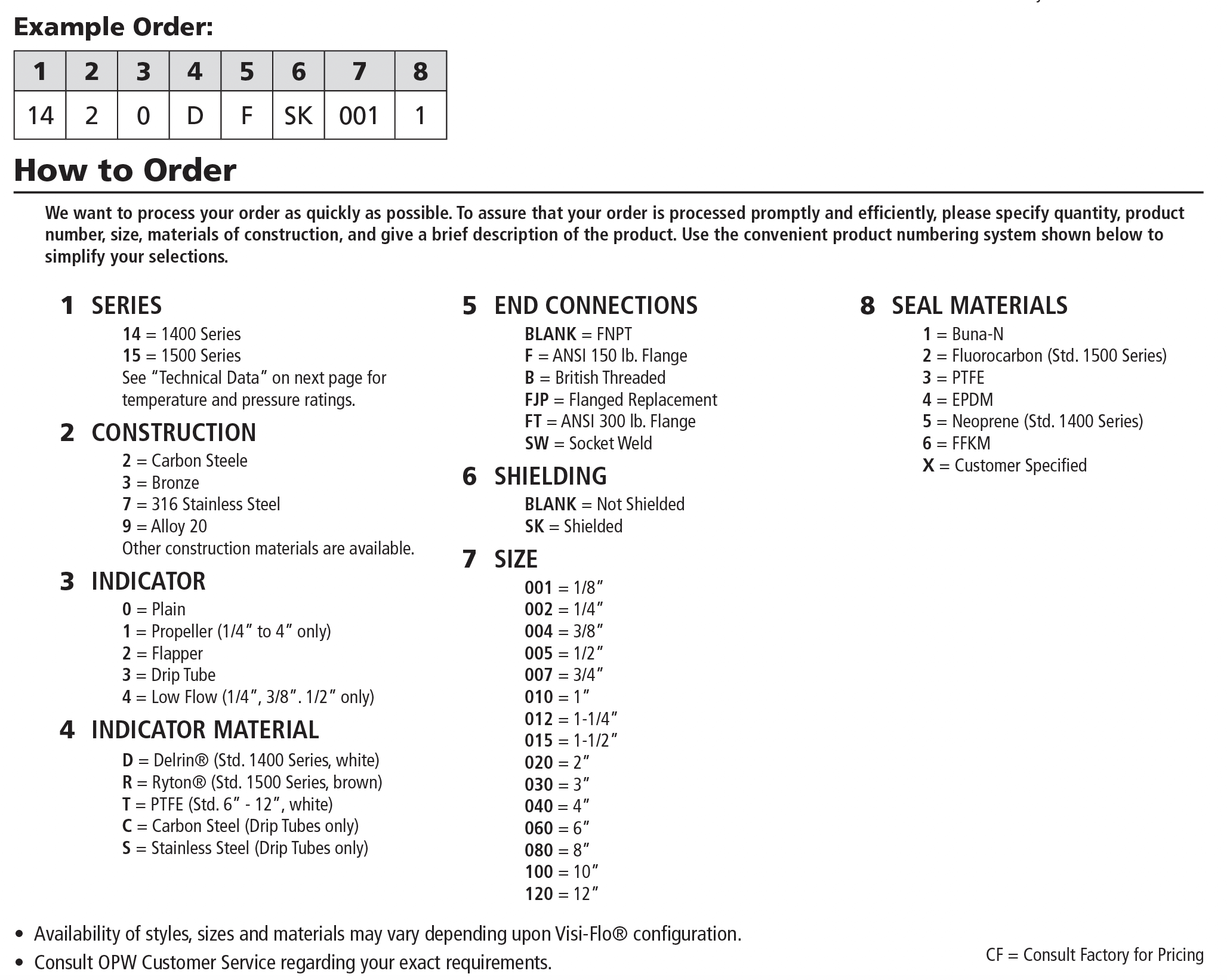 Example Order:

| 1 | 2 | 3 | 4 | 5 | 6 | 7 | 8 |
|---|---|---|---|---|---|---|---|
| 14 | 2 | 0 | D | F | SK | 001 | 1 |

How to Order

We want to process your order as quickly as possible. To assure that your order is processed promptly and efficiently, please specify quantity, product number, size, materials of construction, and give a brief description of the product. Use the convenient product numbering system shown below to simplify your selections.

1 SERIES
14 = 1400 Series
15 = 1500 Series
See "Technical Data" on next page for temperature and pressure ratings.

2 CONSTRUCTION
2 = Carbon Steele
3 = Bronze
7 = 316 Stainless Steel
9 = Alloy 20
Other construction materials are available.

3 INDICATOR
0 = Plain
1 = Propeller (1/4" to 4" only)
2 = Flapper
3 = Drip Tube
4 = Low Flow (1/4", 3/8". 1/2" only)

4 INDICATOR MATERIAL
D = Delrin® (Std. 1400 Series, white)
R = Ryton® (Std. 1500 Series, brown)
T = PTFE (Std. 6" - 12", white)
C = Carbon Steel (Drip Tubes only)
S = Stainless Steel (Drip Tubes only)

5 END CONNECTIONS
BLANK = FNPT
F = ANSI 150 lb. Flange
B = British Threaded
FJP = Flanged Replacement
FT = ANSI 300 lb. Flange
SW = Socket Weld

6 SHIELDING
BLANK = Not Shielded
SK = Shielded

7 SIZE
001 = 1/8"
002 = 1/4"
004 = 3/8"
005 = 1/2"
007 = 3/4"
010 = 1"
012 = 1-1/4"
015 = 1-1/2"
020 = 2"
030 = 3"
040 = 4"
060 = 6"
080 = 8"
100 = 10"
120 = 12"

8 SEAL MATERIALS
1 = Buna-N
2 = Fluorocarbon (Std. 1500 Series)
3 = PTFE
4 = EPDM
5 = Neoprene (Std. 1400 Series)
6 = FFKM
X = Customer Specified

• Availability of styles, sizes and materials may vary depending upon Visi-Flo® configuration.
• Consult OPW Customer Service regarding your exact requirements.

CF = Consult Factory for Pricing